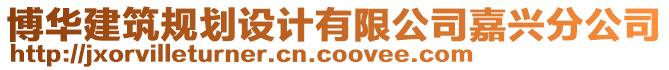 博华建筑规划设计有限公司嘉兴分公司
http://jxorvilleturner.cn.coovee.com